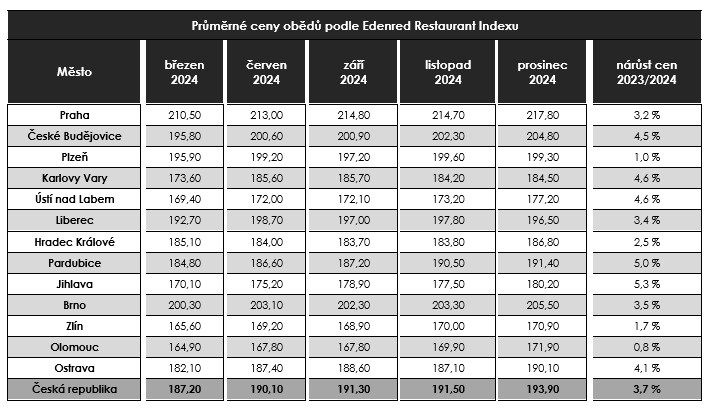 Průměrné ceny obědů podle Edenred Restaurant Indexu

| Město | březen 2024 | červen 2024 | září 2024 | listopad 2024 | prosinec 2024 | nárůst cen 2023/2024 |
|---|---|---|---|---|---|---|
| Praha | 210,50 | 213,00 | 214,80 | 214,70 | 217,80 | 3,2 % |
| České Budějovice | 195,80 | 200,60 | 200,90 | 202,30 | 204,80 | 4,5 % |
| Plzeň | 195,90 | 199,20 | 197,20 | 199,60 | 199,30 | 1,0 % |
| Karlovy Vary | 173,60 | 185,60 | 185,70 | 184,20 | 184,50 | 4,6 % |
| Ústí nad Labem | 169,40 | 172,00 | 172,10 | 173,20 | 177,20 | 4,6 % |
| Liberec | 192,70 | 198,70 | 197,00 | 197,80 | 196,50 | 3,4 % |
| Hradec Králové | 185,10 | 184,00 | 183,70 | 183,80 | 186,80 | 2,5 % |
| Pardubice | 184,80 | 186,60 | 187,20 | 190,50 | 191,40 | 5,0 % |
| Jihlava | 170,10 | 175,20 | 178,90 | 177,50 | 180,20 | 5,3 % |
| Brno | 200,30 | 203,10 | 202,30 | 203,30 | 205,50 | 3,5 % |
| Zlín | 165,60 | 169,20 | 168,90 | 170,00 | 170,90 | 1,7 % |
| Olomouc | 164,90 | 167,80 | 167,80 | 169,90 | 171,90 | 0,8 % |
| Ostrava | 182,10 | 187,40 | 188,60 | 187,10 | 190,10 | 4,1 % |
| Česká republika | 187,20 | 190,10 | 191,30 | 191,50 | 193,90 | 3,7 % |